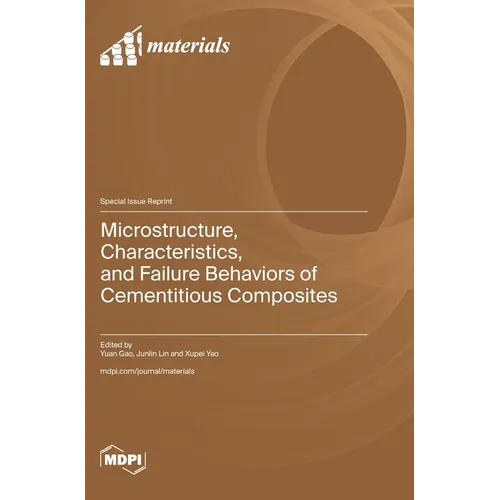 materials

Special Issue Reprint

Microstructure, Characteristics, and Failure Behaviors of Cementitious Composites

Edited by
Yuan Gao, Junlin Lin and Xupei Yao

mdpi.com/journal/materials

MDPI